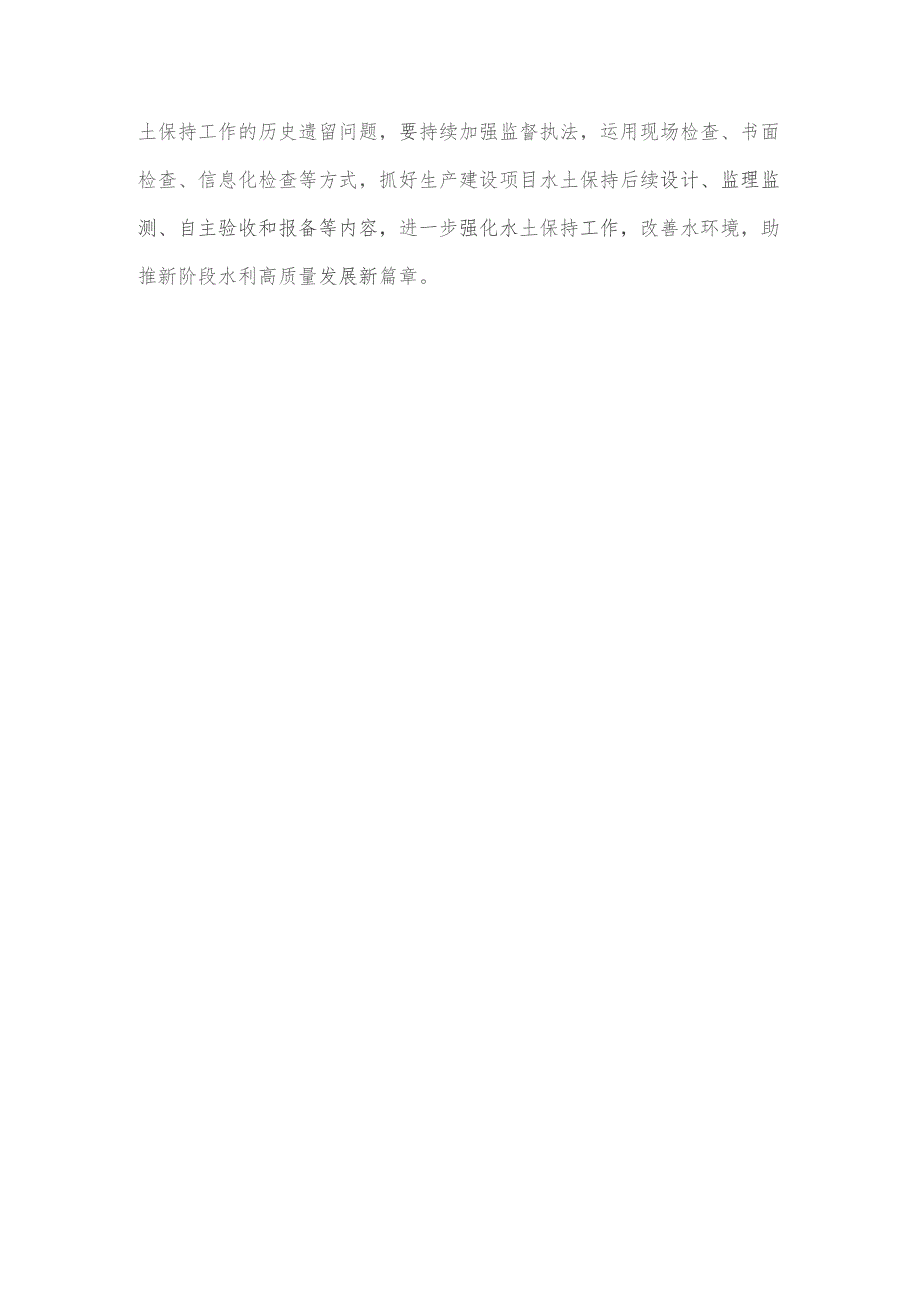 土保持工作的历史遗留问题，要持续加强监督执法，运用现场检查、书面检查、信息化检查等方式，抓好生产建设项目水土保持后续设计、监理监测、自主验收和报备等内容，进一步强化水土保持工作，改善水环境，助推新阶段水利高质量发展新篇章。